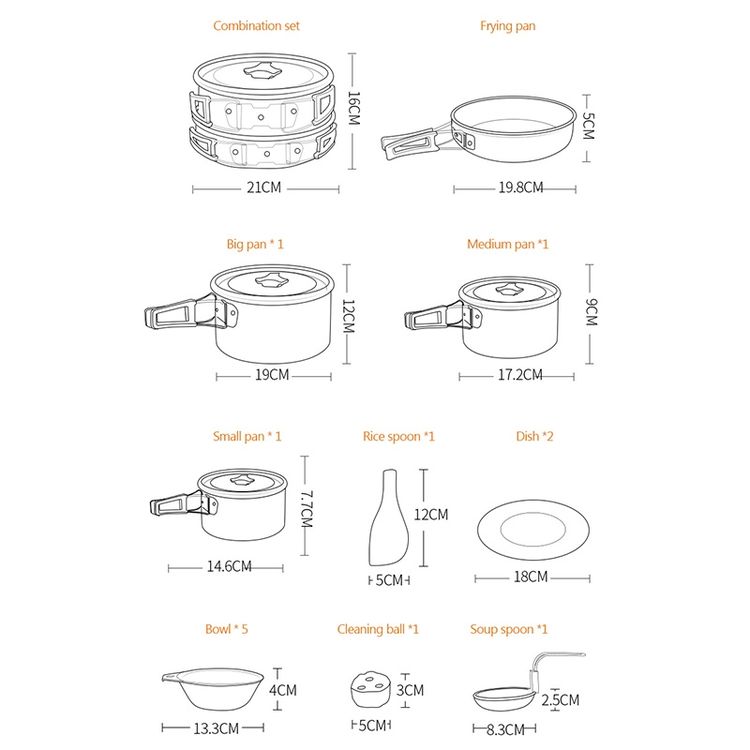 Combination set

16CM

21CM

Frying pan

5CM

19.8CM

Big pan * 1

12CM

19CM

Medium pan *1

9CM

17.2CM

Small pan * 1

7.7CM

14.6CM

Rice spoon *1

12CM

5CM

Dish *2

18CM

Bowl * 5

4CM

13.3CM

Cleaning ball *1

3CM

5CM

Soup spoon *1

2.5CM

8.3CM